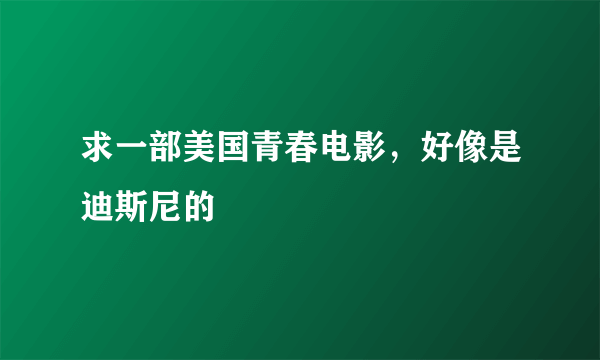 求一部美国青春电影，好像是迪斯尼的